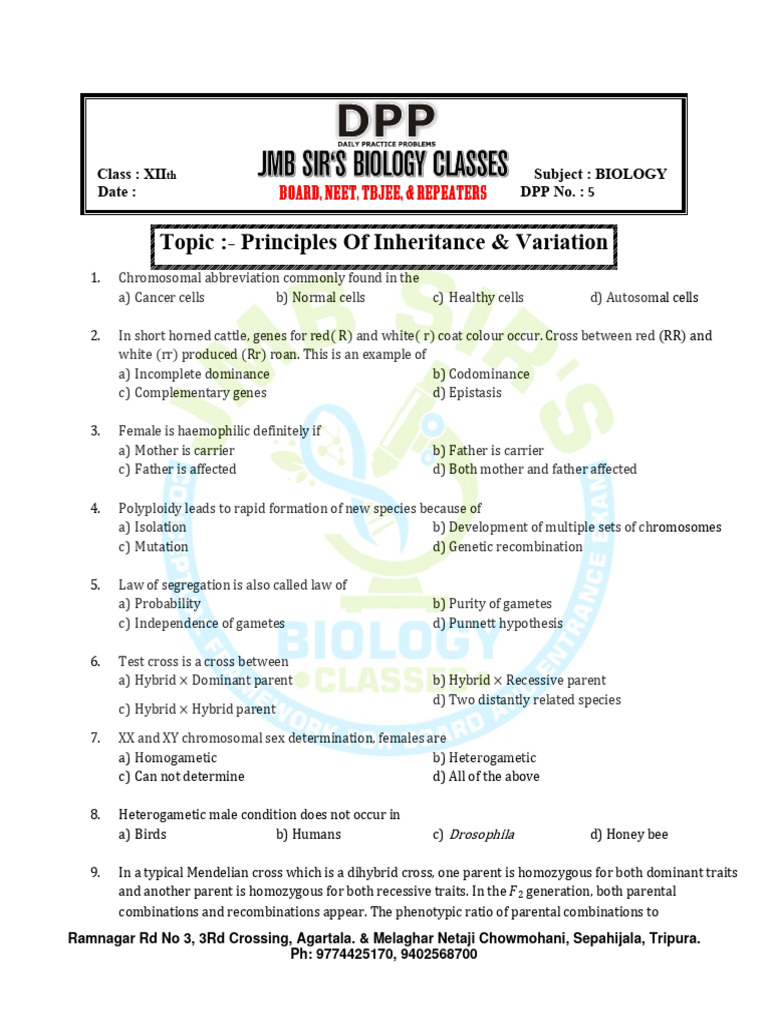 DPP
DAILY PRACTICE PROBLEMS

Class : XIIth
Date :

JMB SIR'S BIOLOGY CLASSES
BOARD, NEET, TBJEE, & REPEATERS

Subject : BIOLOGY
DPP No. : 5

Topic :- Principles Of Inheritance & Variation

1. Chromosomal abbreviation commonly found in the
a) Cancer cells b) Normal cells c) Healthy cells d) Autosomal cells

2. In short horned cattle, genes for red( R) and white( r) coat colour occur. Cross between red (RR) and white (rr) produced (Rr) roan. This is an example of
a) Incomplete dominance b) Codominance
c) Complementary genes d) Epistasis

3. Female is haemophilic definitely if
a) Mother is carrier b) Father is carrier
c) Father is affected d) Both mother and father affected

4. Polyploidy leads to rapid formation of new species because of
a) Isolation b) Development of multiple sets of chromosomes
c) Mutation d) Genetic recombination

5. Law of segregation is also called law of
a) Probability b) Purity of gametes
c) Independence of gametes d) Punnett hypothesis

6. Test cross is a cross between
a) Hybrid × Dominant parent b) Hybrid × Recessive parent
c) Hybrid × Hybrid parent d) Two distantly related species

7. XX and XY chromosomal sex determination, females are
a) Homogametic b) Heterogametic
c) Can not determine d) All of the above

8. Heterogametic male condition does not occur in
a) Birds b) Humans c) Drosophila d) Honey bee

9. In a typical Mendelian cross which is a dihybrid cross, one parent is homozygous for both dominant traits and another parent is homozygous for both recessive traits. In the $F_2$ generation, both parental combinations and recombinations appear. The phenotypic ratio of parental combinations to

Ramnagar Rd No 3, 3Rd Crossing, Agartala. & Melaghar Netaji Chowmohani, Sepahijala, Tripura.
Ph: 9774425170, 9402568700